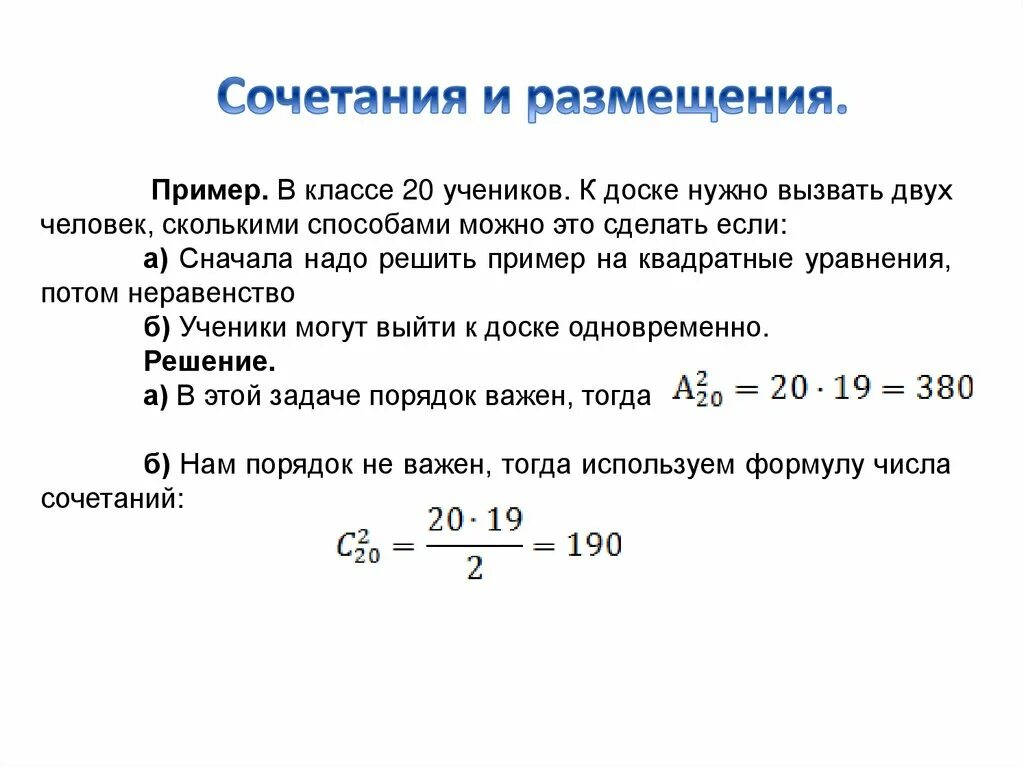 Сочетания и размещения.

Пример. В классе 20 учеников. К доске нужно вызвать двух человек, сколькими способами можно это сделать если:

а) Сначала надо решить пример на квадратные уравнения, потом неравенство

б) Ученики могут выйти к доске одновременно.

Решение.

а) В этой задаче порядок важен, тогда $A_{20}^2 = 20 \cdot 19 = 380$

б) Нам порядок не важен, тогда используем формулу числа сочетаний:

$C_{20}^2 = \frac{20 \cdot 19}{2} = 190$